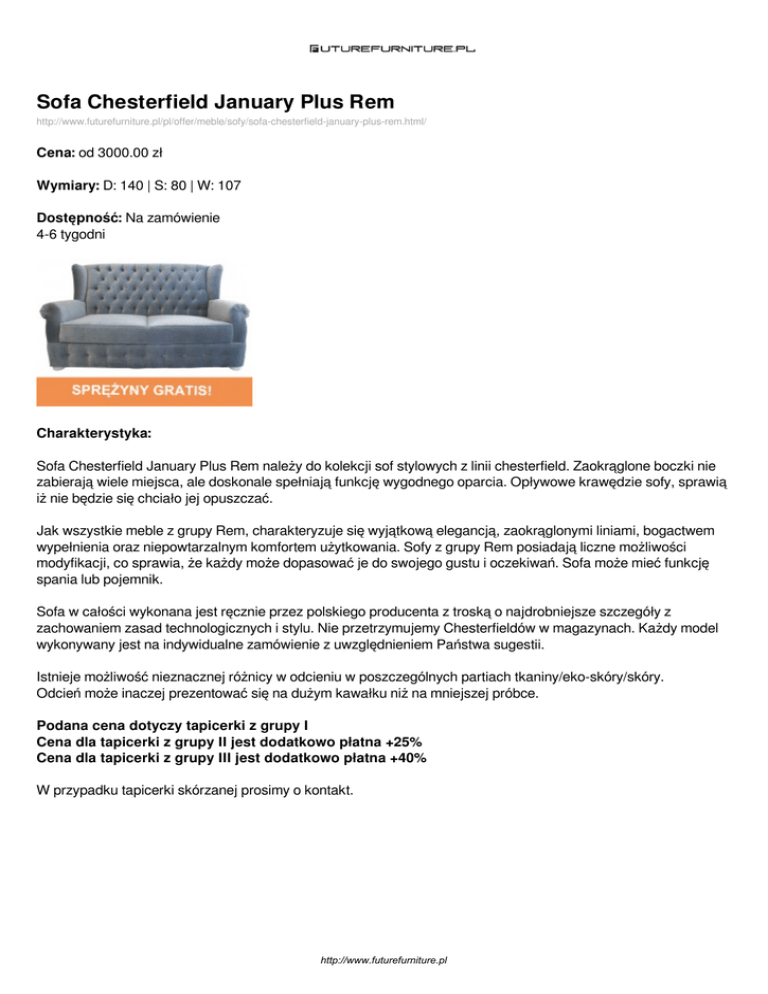 FUTUREFURNITURE.PL

Sofa Chesterfield January Plus Rem

http://www.futurefurniture.pl/pl/offer/meble/sofy/sofa-chesterfield-january-plus-rem.html/

Cena: od 3000.00 zł

Wymiary: D: 140 | S: 80 | W: 107

Dostępność: Na zamówienie
4-6 tygodni

SPRĘŻYNY GRATIS!

Charakterystyka:

Sofa Chesterfield January Plus Rem należy do kolekcji sof stylowych z linii chesterfield. Zaokrąglone boczki nie zabierają wiele miejsca, ale doskonale spełniają funkcję wygodnego oparcia. Opływowe krawędzie sofy, sprawią iż nie będzie się chciało jej opuszczać.

Jak wszystkie meble z grupy Rem, charakteryzuje się wyjątkową elegancją, zaokrąglonymi liniami, bogactwem wypełnienia oraz niepowtarzalnym komfortem użytkowania. Sofy z grupy Rem posiadają liczne możliwości modyfikacji, co sprawia, że każdy może dopasować je do swojego gustu i oczekiwań. Sofa może mieć funkcję spania lub pojemnik.

Sofa w całości wykonana jest ręcznie przez polskiego producenta z troską o najdrobniejsze szczegóły z zachowaniem zasad technologicznych i stylu. Nie przetrzymujemy Chesterfieldów w magazynach. Każdy model wykonywany jest na indywidualne zamówienie z uwzględnieniem Państwa sugestii.

Istnieje możliwość nieznacznej różnicy w odcieniu w poszczególnych partiach tkaniny/eko-skóry/skóry.
Odcień może inaczej prezentować się na dużym kawałku niż na mniejszej próbce.

Podana cena dotyczy tapicerki z grupy I
Cena dla tapicerki z grupy II jest dodatkowo płatna +25%
Cena dla tapicerki z grupy III jest dodatkowo płatna +40%

W przypadku tapicerki skórzanej prosimy o kontakt.

http://www.futurefurniture.pl